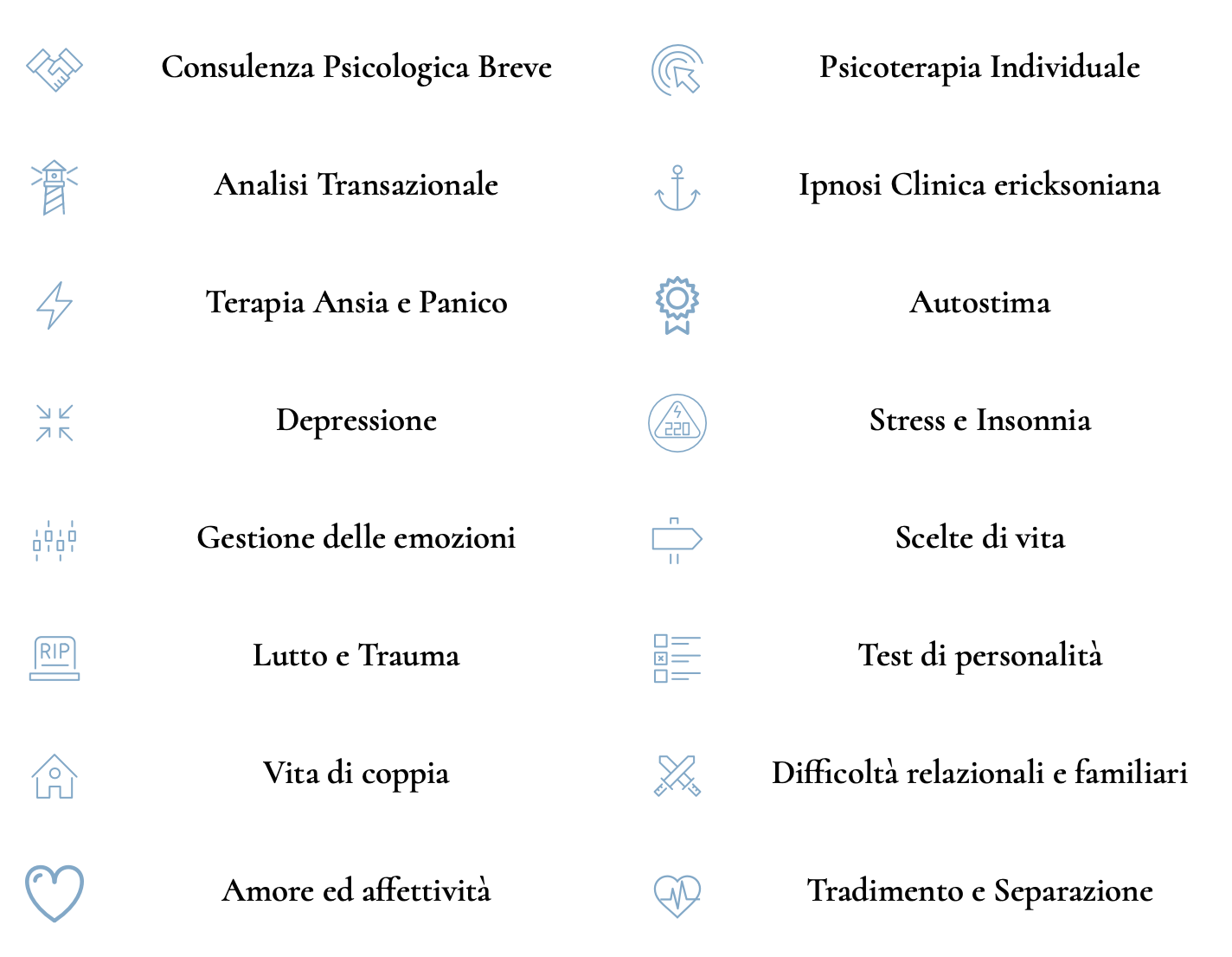 Consulenza Psicologica Breve

Analisi Transazionale

Terapia Ansia e Panico

Depressione

Gestione delle emozioni

RIP

Lutto e Trauma

Vita di coppia

Amore ed affettività

Psicoterapia Individuale

Ipnosi Clinica ericksoniana

Autostima

220

Stress e Insonnia

Scelte di vita

Test di personalità

Difficoltà relazionali e familiari

Tradimento e Separazione